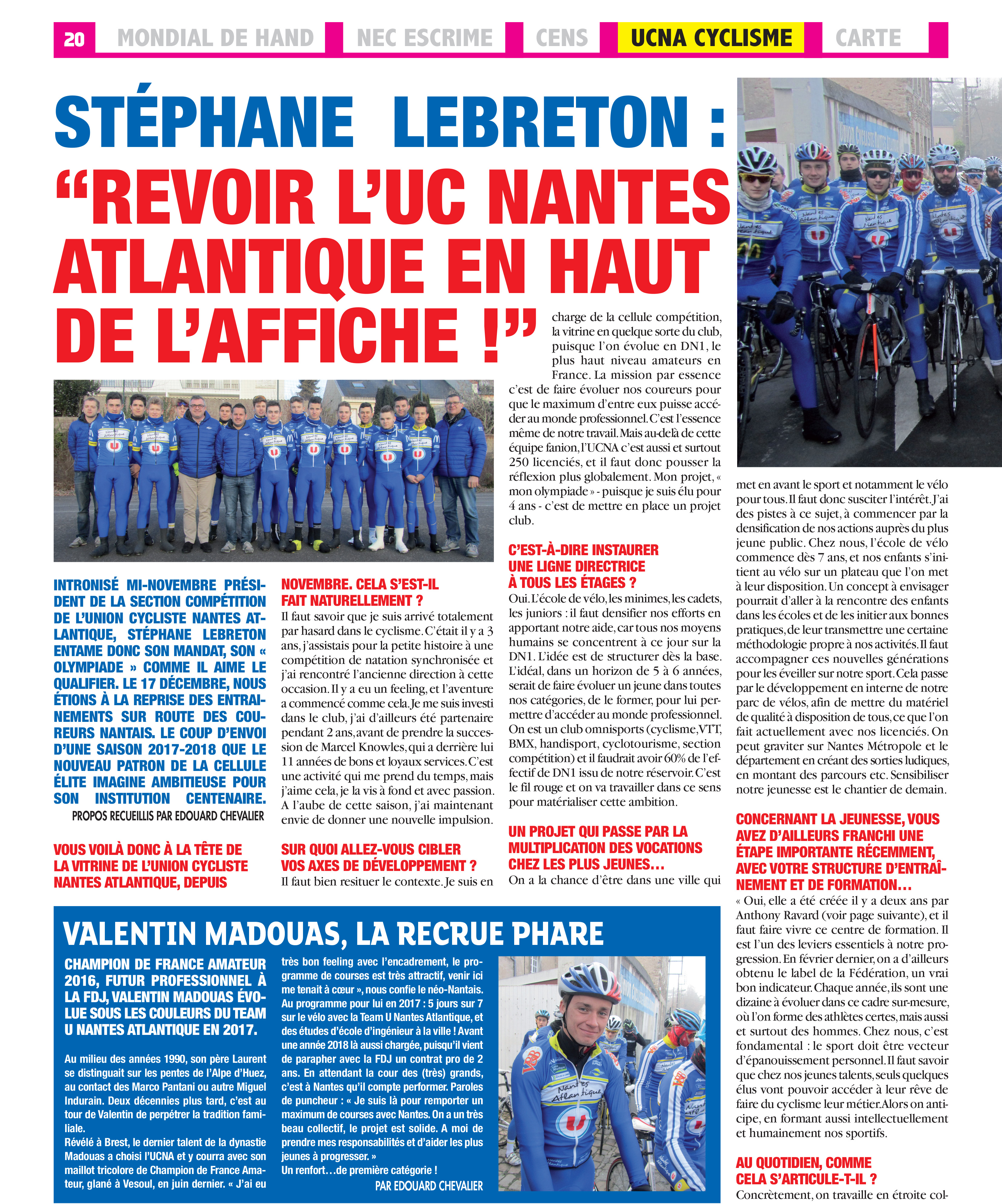 20 MONDIAL DE HAND NEC ESCRIME CENS UCNA CYCLISME CARTE

STÉPHANE LEBRETON : “REVOIR L’UC NANTES ATLANTIQUE EN HAUT DE L’AFFICHE !”

INTRONISÉ MI-NOVEMBRE PRÉSIDENT DE LA SECTION COMPÉTITION DE L’UNION CYCLISTE NANTES ATLANTIQUE, STÉPHANE LEBRETON ENTAME DONC SON MANDAT, SON « OLYMPIADE » COMME IL AIME LE QUALIFIER. LE 17 DÉCEMBRE, NOUS ÉTIONS À LA REPRISE DES ENTRAINEMENTS SUR ROUTE DES COUREURS NANTAIS. LE COUP D’ENVOI D’UNE SAISON 2017-2018 QUE LE NOUVEAU PATRON DE LA CELLULE ÉLITE IMAGINE AMBITIEUSE POUR SON INSTITUTION CENTENAIRE.

PROPOS RECUEILLIS PAR EDOUARD CHEVALIER

VOUS VOILÀ DONC À LA TÊTE DE LA VITRINE DE L’UNION CYCLISTE NANTES ATLANTIQUE, DEPUIS NOVEMBRE. CELA S’EST-IL FAIT NATURELLEMENT ?

Il faut savoir que je suis arrivé totalement par hasard dans le cyclisme. C’était il y a 3 ans, j’assistais pour la petite histoire à une compétition de natation synchronisée et j’ai rencontré l’ancienne direction à cette occasion. Il y a eu un feeling, et l’aventure a commencé comme cela. Je me suis investi dans le club, j’ai d’ailleurs été partenaire pendant 2 ans, avant de prendre la succession de Marcel Knowles, qui a derrière lui 11 années de bons et loyaux services. C’est une activité qui me prend du temps, mais j’aime cela, je la vis à fond et avec passion. A l’aube de cette saison, j’ai maintenant envie de donner une nouvelle impulsion.

SUR QUOI ALLEZ-VOUS CIBLER VOS AXES DE DÉVELOPPEMENT ?

Il faut bien resituer le contexte. Je suis en charge de la cellule compétition, la vitrine en quelque sorte du club, puisque l’on évolue en DN1, le plus haut niveau amateurs en France. La mission par essence c’est de faire évoluer nos coureurs pour que le maximum d’entre eux puisse accéder au monde professionnel. C’est l’essence même de notre travail. Mais au-delà de cette équipe fanion, l’UCNA c’est aussi et surtout 250 licenciés, et il faut donc pousser la réflexion plus globalement. Mon projet, « mon olympiade » - puisque je suis élu pour 4 ans - c’est de mettre en place un projet club.

C’EST-À-DIRE INSTAURER UNE LIGNE DIRECTRICE À TOUS LES ÉTAGES ?

Oui. L’école de vélo, les minimes, les cadets, les juniors : il faut densifier nos efforts en apportant notre aide, car tous nos moyens humains se concentrent à ce jour sur la DN1. L’idée est de structurer dès la base. L’idéal, dans un horizon de 5 à 6 années, serait de faire évoluer un jeune dans toutes nos catégories, de le former, pour lui permettre d’accéder au monde professionnel. On est un club omnisports (cyclisme, VTT, BMX, handisport, cyclotourisme, section compétition) et il faudrait avoir 60% de l’effectif de DN1 issu de notre réservoir. C’est le fil rouge et on va travailler dans ce sens pour matérialiser cette ambition.

UN PROJET QUI PASSE PAR LA MULTIPLICATION DES VOCATIONS CHEZ LES PLUS JEUNES…

On a la chance d’être dans une ville qui met en avant le sport et notamment le vélo pour tous. Il faut donc susciter l’intérêt. J’ai des pistes à ce sujet, à commencer par la densification de nos actions auprès du plus jeune public. Chez nous, l’école de vélo commence dès 7 ans, et nos enfants s’initient au vélo sur un plateau que l’on met à leur disposition. Un concept à envisager pourrait d’aller à la rencontre des enfants dans les écoles et de les initier aux bonnes pratiques, de leur transmettre une certaine méthodologie propre à nos activités. Il faut accompagner ces nouvelles générations pour les éveiller sur notre sport. Cela passe par le développement en interne de notre parc de vélos, afin de mettre du matériel de qualité à disposition de tous, ce que l’on fait actuellement avec nos licenciés. On peut graviter sur Nantes Métropole et le département en créant des sorties ludiques, en montant des parcours etc. Sensibiliser notre jeunesse est le chantier de demain.

CONCERNANT LA JEUNESSE, VOUS AVEZ D’AILLEURS FRANCHI UNE ÉTAPE IMPORTANTE RÉCEMMENT, AVEC VOTRE STRUCTURE D’ENTRAÎNEMENT ET DE FORMATION…

« Oui, elle a été créée il y a deux ans par Anthony Ravard (voir page suivante), et il faut faire vivre ce centre de formation. Il est l’un des leviers essentiels à notre progression. En février dernier, on a d’ailleurs obtenu le label de la Fédération, un vrai bon indicateur. Chaque année, ils sont une dizaine à évoluer dans ce cadre sur-mesure, où l’on forme des athlètes certes, mais aussi et surtout des hommes. Chez nous, c’est fondamental : le sport doit être vecteur d’épanouissement personnel. Il faut savoir que chez nos jeunes talents, seuls quelques élus vont pouvoir accéder à leur rêve de faire du cyclisme leur métier. Alors on anticipe, en formant aussi intellectuellement et humainement nos sportifs.

AU QUOTIDIEN, COMME CELA S’ARTICULE-T-IL ?

Concrètement, on travaille en étroite col-

VALENTIN MADOUAS, LA RECRUE PHARE

CHAMPION DE FRANCE AMATEUR 2016, FUTUR PROFESSIONNEL À LA FDJ, VALENTIN MADOUAS ÉVOLUE SOUS LES COULEURS DU TEAM U NANTES ATLANTIQUE EN 2017.

Au milieu des années 1990, son père Laurent se distinguait sur les pentes de l’Alpe d’Huez, au contact des Marco Pantani ou autre Miguel Indurain. Deux décennies plus tard, c’est au tour de Valentin de perpétrer la tradition familiale.
Révélé à Brest, le dernier talent de la dynastie Madouas a choisi l’UCNA et y courra avec son maillot tricolore de Champion de France Amateur, glané à Vesoul, en juin dernier. « J’ai eu très bon feeling avec l’encadrement, le programme de courses est très attractif, venir ici me tenait à cœur », nous confie le néo-Nantais. Au programme pour lui en 2017 : 5 jours sur 7 sur le vélo avec la Team U Nantes Atlantique, et des études d’école d’ingénieur à la ville ! Avant une année 2018 là aussi chargée, puisqu’il vient de parapher avec la FDJ un contrat pro de 2 ans. En attendant la cour des (très) grands, c’est à Nantes qu’il compte performer. Paroles de puncheur : « Je suis là pour remporter un maximum de courses avec Nantes. On a un très beau collectif, le projet est solide. A moi de prendre mes responsabilités et d’aider les plus jeunes à progresser. »
Un renfort…de première catégorie !

PAR EDOUARD CHEVALIER